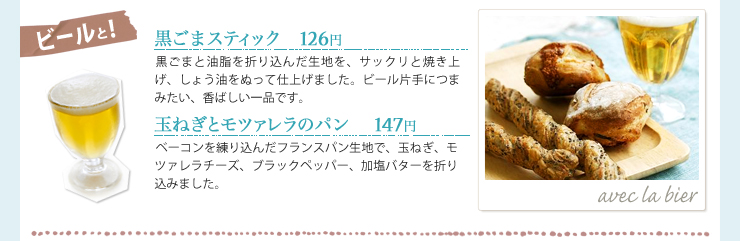 ビールと!

黒ごまスティック　126円

黒ごまと油脂を折り込んだ生地を、サックリと焼き上げ、しょう油をぬって仕上げました。ビール片手につまみたい、香ばしい一品です。

玉ねぎとモツァレラのパン　147円

ベーコンを練り込んだフランスパン生地で、玉ねぎ、モツァレラチーズ、ブラックペッパー、加塩バターを折り込みました。

avec la bier